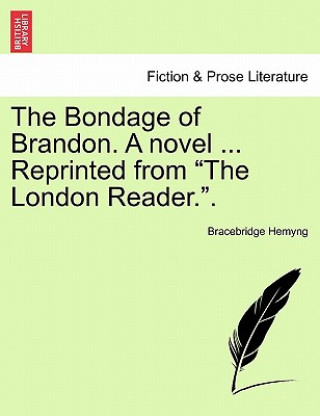 BRITISH LIBRARY

Fiction & Prose Literature

The Bondage of Brandon. A novel ... Reprinted from “The London Reader.”.

Bracebridge Hemyng